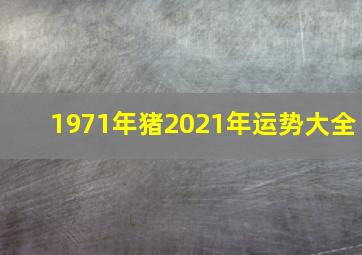 1971年猪2021年运势大全